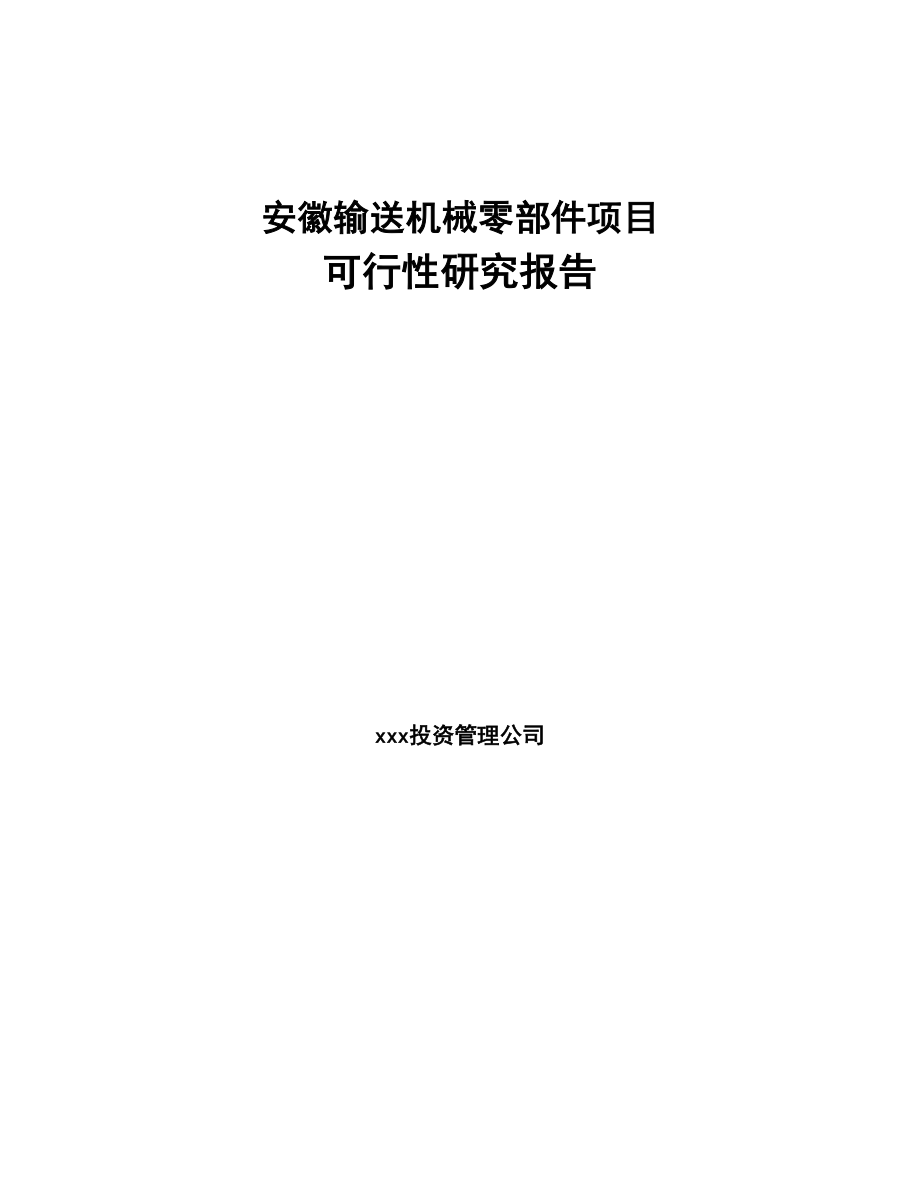 安徽输送机械零部件项目
可行性研究报告

xxx投资管理公司